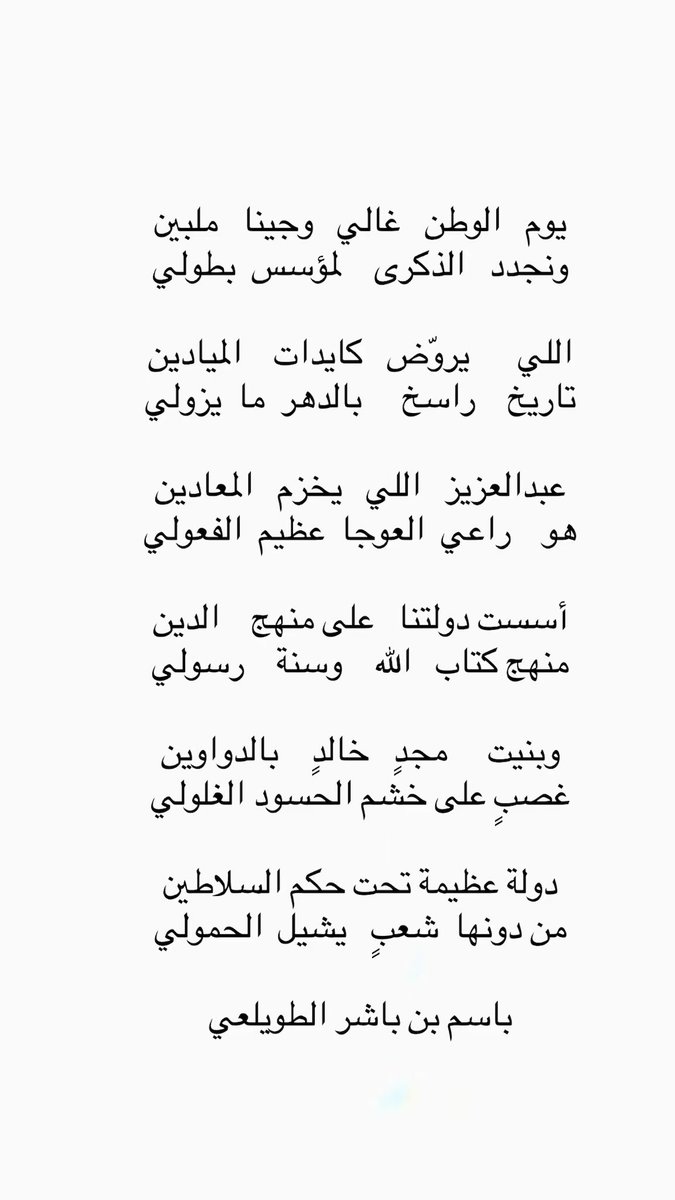 يوم الوطن غالي وجينا ملبين
ونجدد الذكرى لمؤسس بطولي

اللي يروّض كايدات الميادين
تاريخ راسخ بالدهر ما يزولي

عبدالعزيز اللي يخزم المعادين
هو راعي العوجا عظيم الفعولي

أسست دولتنا على منهج الدين
منهج كتاب الله وسنة رسولي

وبنيت مجدٍ خالدٍ بالدواوين
غصبٍ على خشم الحسود الغلولي

دولة عظيمة تحت حكم السلاطين
من دونها شعبٍ يشيل الحمولي

باسم بن باشر الطويلعي